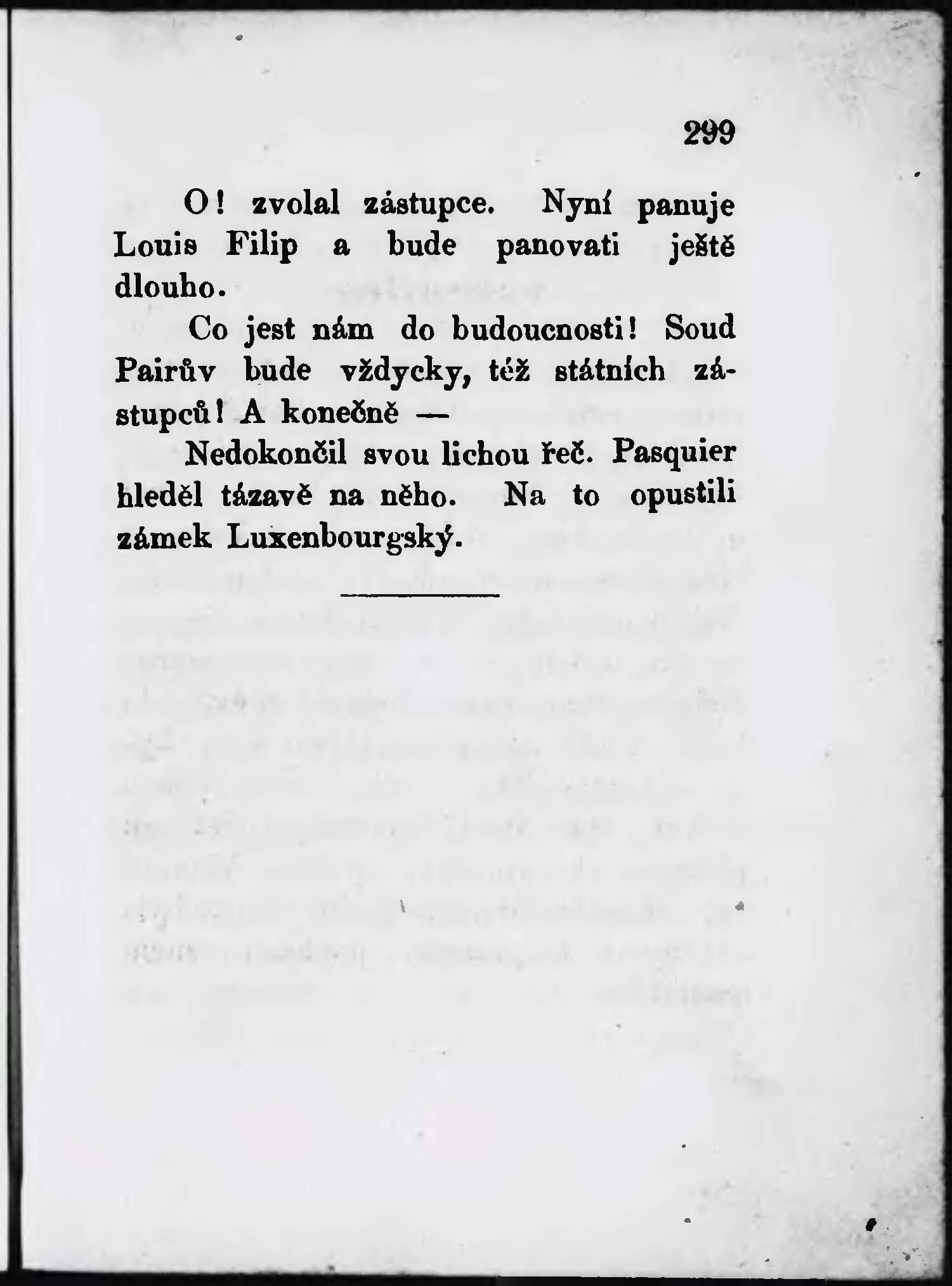 299

O! zvolal zástupce. Nyní panuje Louis Filip a bude panovati ještě dlouho.

Co jest nám do budoucnosti! Soud Pairův bude vždycky, též státních zástupců! A konečně —

Nedokončil svou lichou řeč. Pasquier hleděl tázavě na něho. Na to opustili zámek Luxenbourgský.